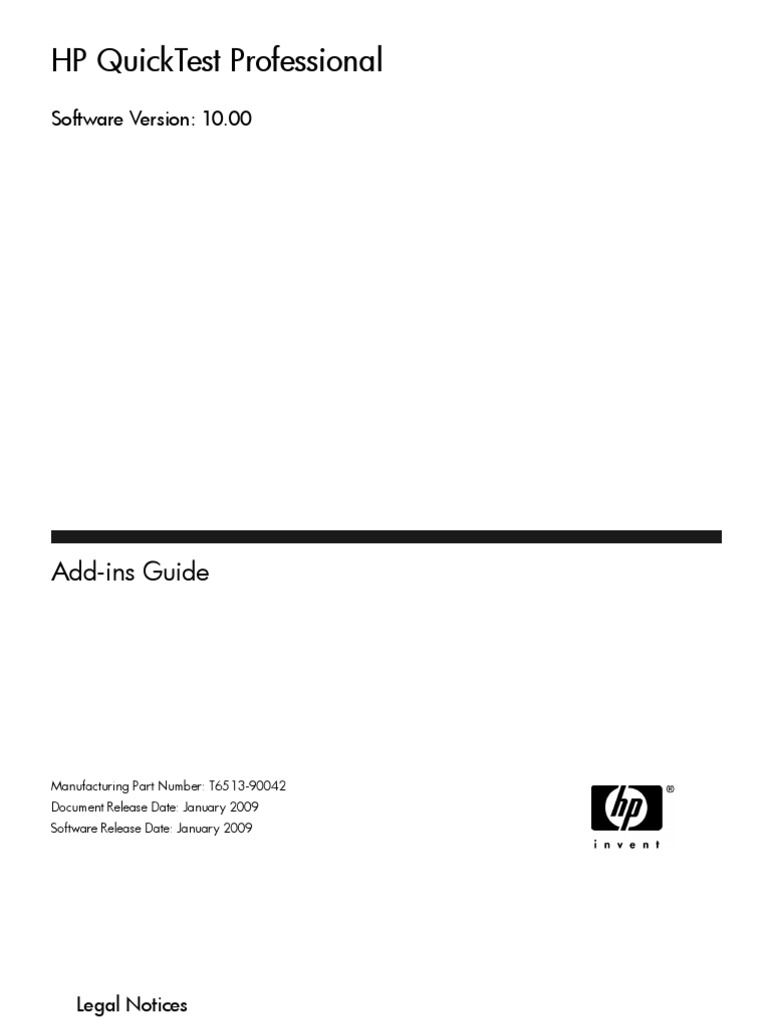 HP QuickTest Professional

Software Version: 10.00

Add-ins Guide

Manufacturing Part Number: T6513-90042
Document Release Date: January 2009
Software Release Date: January 2009

hp®
invent

Legal Notices